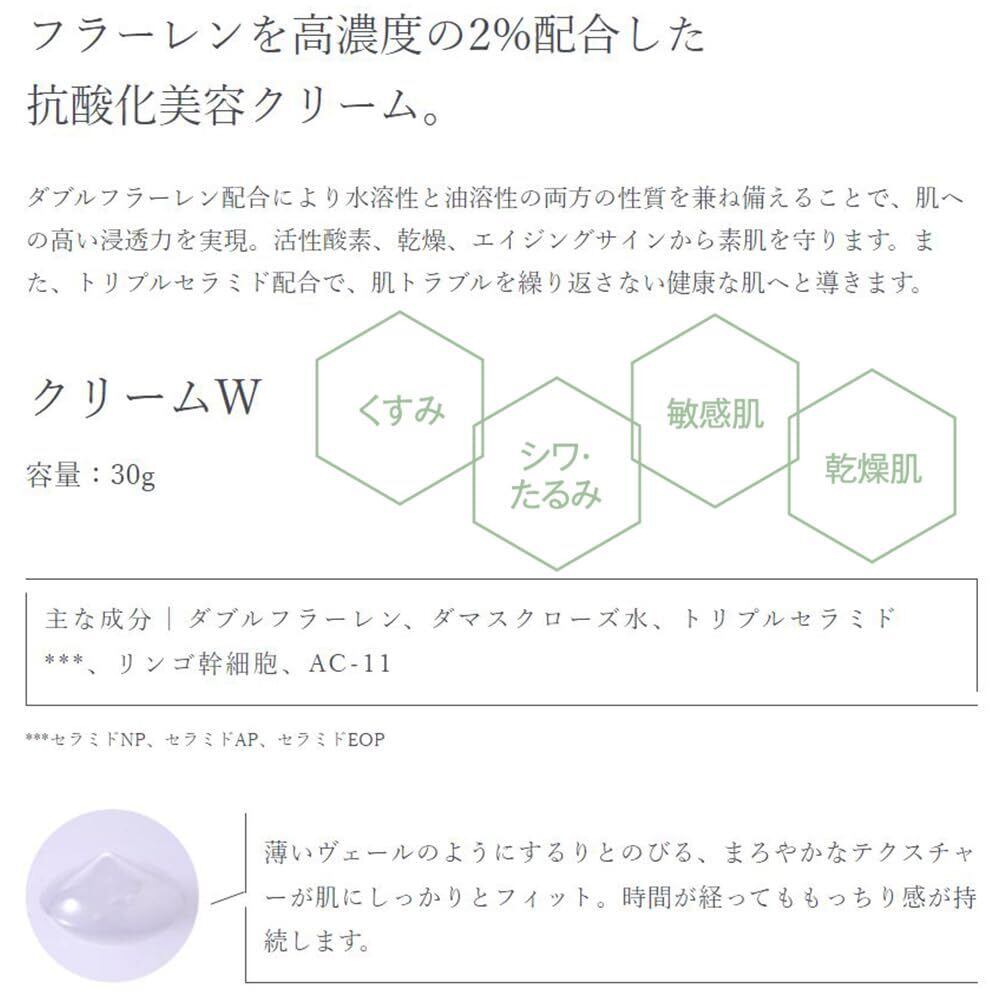 フラーレンを高濃度の2%配合した
抗酸化美容クリーム。

ダブルフラーレン配合により水溶性と油溶性の両方の性質を兼ね備えることで、肌への高い浸透力を実現。活性酸素、乾燥、エイジングサインから素肌を守ります。また、トリプルセラミド配合で、肌トラブルを繰り返さない健康な肌へと導きます。

クリームW
容量：30g

くすみ
シワ・
たるみ
敏感肌
乾燥肌

主な成分｜ダブルフラーレン、ダマスクローズ水、トリプルセラミド***、リンゴ幹細胞、AC-11

***セラミドNP、セラミドAP、セラミドEOP

薄いヴェールのようにするりとのびる、まろやかなテクスチャーが肌にしっかりとフィット。時間が経ってももっちり感が持続します。